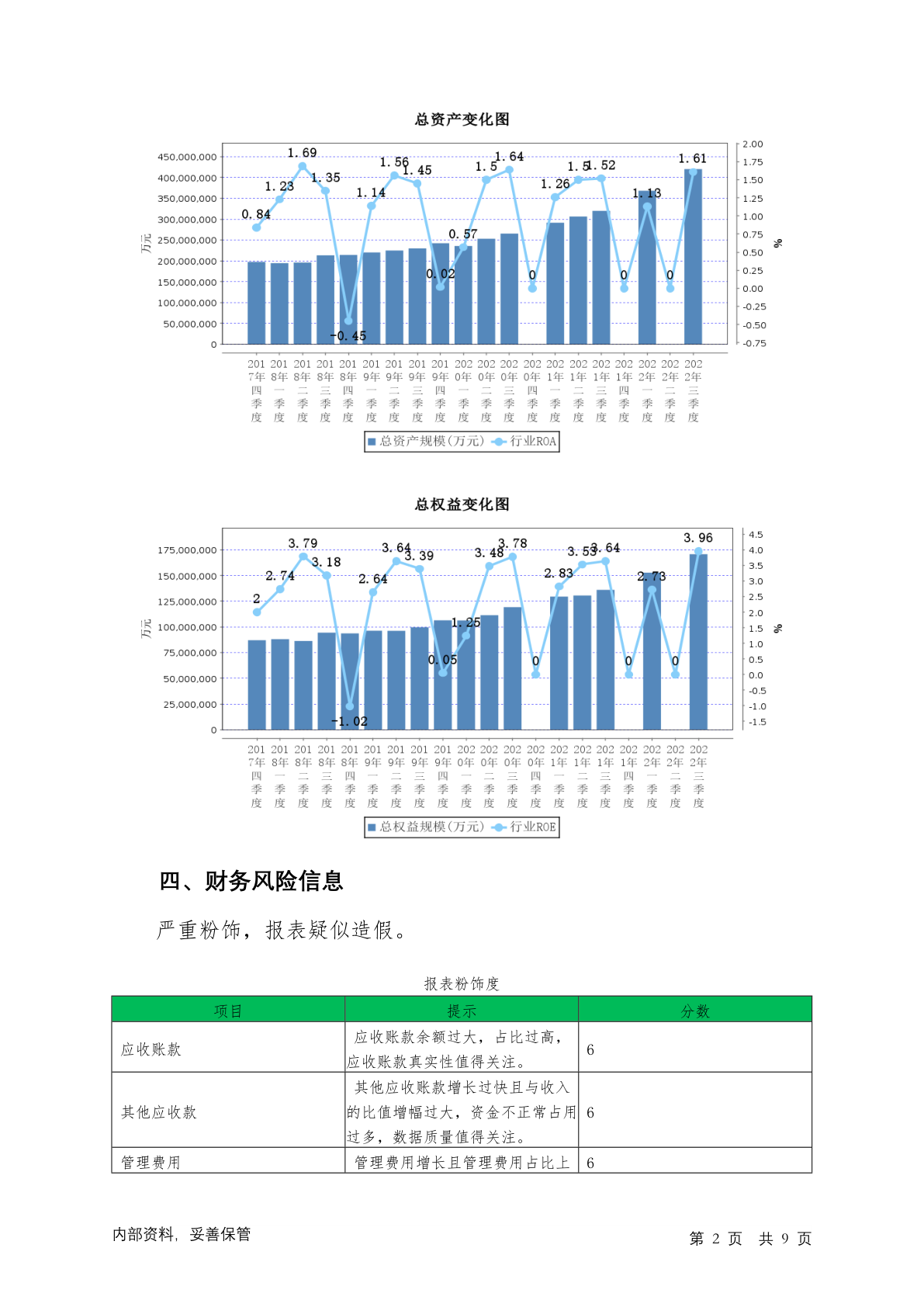 总资产变化图

万元

450,000,000
400,000,000
350,000,000
300,000,000
250,000,000
200,000,000
150,000,000
100,000,000
50,000,000
0

2.00
1.75
1.50
1.25
1.00
0.75
0.50
0.25
0.00
-0.25
-0.50
-0.75

%

0.84 1.23 1.69 1.35 -0.45 1.14 1.56 1.45 0.02 0.57 1.5 1.64 0 1.26 1.5 1.52 0 1.13 0 1.61

2017年四季度 2018年一季度 2018年二季度 2018年三季度 2018年四季度 2019年一季度 2019年二季度 2019年三季度 2019年四季度 2020年一季度 2020年二季度 2020年三季度 2020年四季度 2021年一季度 2021年二季度 2021年三季度 2021年四季度 2022年一季度 2022年二季度 2022年三季度

总资产规模(万元) 行业ROA

总权益变化图

万元

175,000,000
150,000,000
125,000,000
100,000,000
75,000,000
50,000,000
25,000,000
0

4.5
4.0
3.5
3.0
2.5
2.0
1.5
1.0
0.5
0.0
-0.5
-1.0
-1.5

%

2 2.74 3.79 3.18 -1.02 2.64 3.64 3.39 0.05 1.25 3.48 3.78 0 2.83 3.53 3.64 0 2.73 0 3.96

2017年四季度 2018年一季度 2018年二季度 2018年三季度 2018年四季度 2019年一季度 2019年二季度 2019年三季度 2019年四季度 2020年一季度 2020年二季度 2020年三季度 2020年四季度 2021年一季度 2021年二季度 2021年三季度 2021年四季度 2022年一季度 2022年二季度 2022年三季度

总权益规模(万元) 行业ROE

四、财务风险信息

严重粉饰，报表疑似造假。

报表粉饰度

| 项目 | 提示 | 分数 |
|---|---|---|
| 应收账款 | 应收账款余额过大，占比过高，应收账款真实性值得关注。 | 6 |
| 其他应收款 | 其他应收账款增长过快且与收入的比值增幅过大，资金不正常占用过多，数据质量值得关注。 | 6 |
| 管理费用 | 管理费用增长且管理费用占比上 | 6 |

内部资料，妥善保管

第 2 页 共 9 页